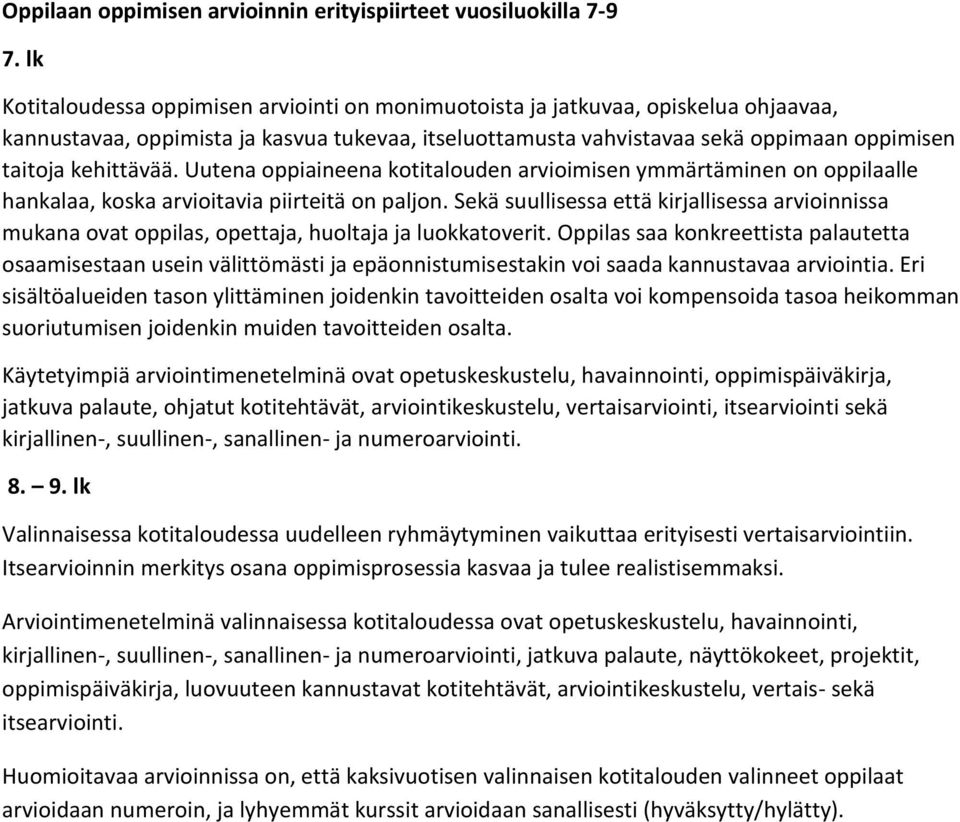 Oppilaan oppimisen arvioinnin erityispiirteet vuosiluokilla 7-9

7. lk

Kotitaloudessa oppimisen arviointi on monimuotoista ja jatkuvaa, opiskelua ohjaavaa, kannustavaa, oppimista ja kasvua tukevaa, itseluottamusta vahvistavaa sekä oppimaan oppimisen taitoja kehittävää. Uutena oppiaineena kotitalouden arvioimisen ymmärtäminen on oppilaalle hankalaa, koska arvioitavia piirteitä on paljon. Sekä suullisessa että kirjallisessa arvioinnissa mukana ovat oppilas, opettaja, huoltaja ja luokkatoverit. Oppilas saa konkreettista palautetta osaamisestaan usein välittömästi ja epäonnistumisestakin voi saada kannustavaa arviointia. Eri sisältöalueiden tason ylittäminen joidenkin tavoitteiden osalta voi kompensoida tasoa heikomman suoriutumisen joidenkin muiden tavoitteiden osalta.

Käytetyimpiä arviointimenetelminä ovat opetuskeskustelu, havainnointi, oppimispäiväkirja, jatkuva palaute, ohjatut kotitehtävät, arviointikeskustelu, vertaisarviointi, itsearviointi sekä kirjallinen-, suullinen-, sanallinen- ja numeroarviointi.

8. – 9. lk

Valinnaisessa kotitaloudessa uudelleen ryhmäytyminen vaikuttaa erityisesti vertaisarviointiin. Itsearvioinnin merkitys osana oppimisprosessia kasvaa ja tulee realistisemmaksi.

Arviointimenetelminä valinnaisessa kotitaloudessa ovat opetuskeskustelu, havainnointi, kirjallinen-, suullinen-, sanallinen- ja numeroarviointi, jatkuva palaute, näyttökokeet, projektit, oppimispäiväkirja, luovuuteen kannustavat kotitehtävät, arviointikeskustelu, vertais- sekä itsearviointi.

Huomioitavaa arvioinnissa on, että kaksivuotisen valinnaisen kotitalouden valinneet oppilaat arvioidaan numeroin, ja lyhyemmät kurssit arvioidaan sanallisesti (hyväksytty/hylätty).